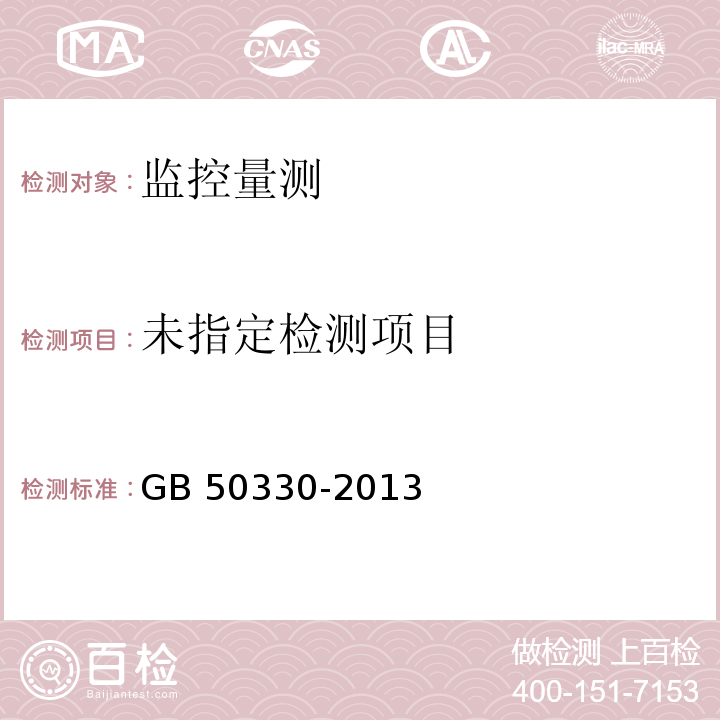 MA CNAS AC ilac-MRA

检测对象：监控量测

检测项目：未指定检测项目

检测标准：GB 50330-2013

百检
Baijiantest.com

做检测 上百检
400-151-7153